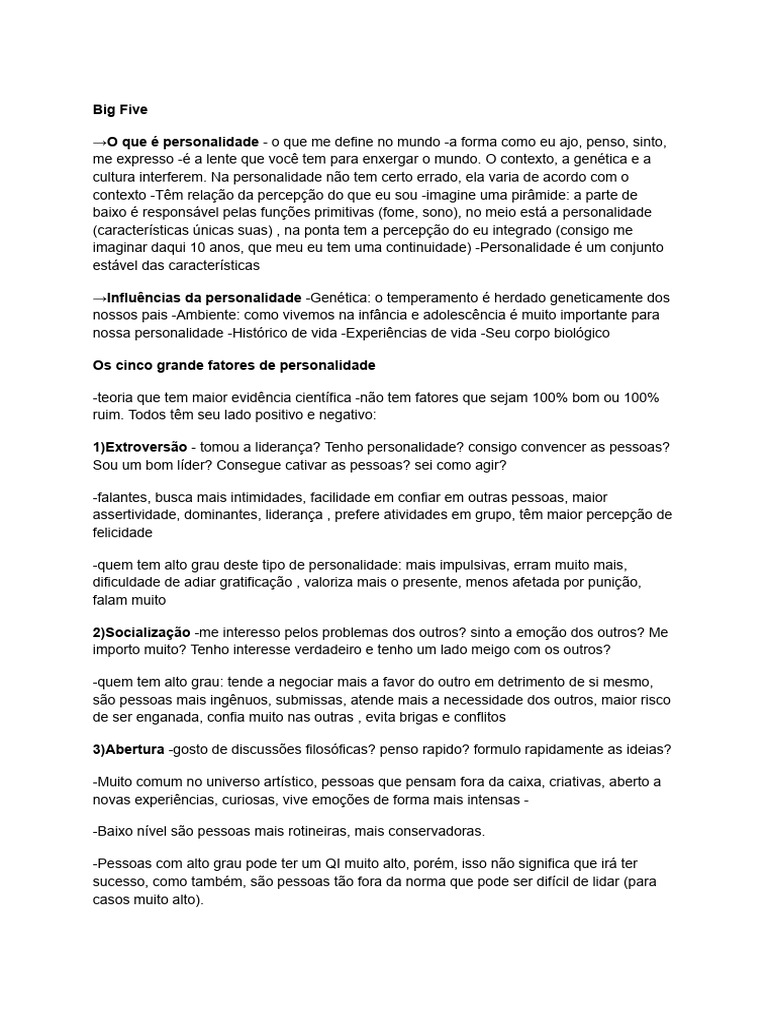 Big Five

→O que é personalidade - o que me define no mundo -a forma como eu ajo, penso, sinto, me expresso -é a lente que você tem para enxergar o mundo. O contexto, a genética e a cultura interferem. Na personalidade não tem certo errado, ela varia de acordo com o contexto -Têm relação da percepção do que eu sou -imagine uma pirâmide: a parte de baixo é responsável pelas funções primitivas (fome, sono), no meio está a personalidade (características únicas suas) , na ponta tem a percepção do eu integrado (consigo me imaginar daqui 10 anos, que meu eu tem uma continuidade) -Personalidade é um conjunto estável das características

→Influências da personalidade -Genética: o temperamento é herdado geneticamente dos nossos pais -Ambiente: como vivemos na infância e adolescência é muito importante para nossa personalidade -Histórico de vida -Experiências de vida -Seu corpo biológico

Os cinco grande fatores de personalidade

-teoria que tem maior evidência científica -não tem fatores que sejam 100% bom ou 100% ruim. Todos têm seu lado positivo e negativo:

1)Extroversão - tomou a liderança? Tenho personalidade? consigo convencer as pessoas? Sou um bom líder? Consegue cativar as pessoas? sei como agir?

-falantes, busca mais intimidades, facilidade em confiar em outras pessoas, maior assertividade, dominantes, liderança , prefere atividades em grupo, têm maior percepção de felicidade

-quem tem alto grau deste tipo de personalidade: mais impulsivas, erram muito mais, dificuldade de adiar gratificação , valoriza mais o presente, menos afetada por punição, falam muito

2)Socialização -me interesso pelos problemas dos outros? sinto a emoção dos outros? Me importo muito? Tenho interesse verdadeiro e tenho um lado meigo com os outros?

-quem tem alto grau: tende a negociar mais a favor do outro em detrimento de si mesmo, são pessoas mais ingênuos, submissas, atende mais a necessidade dos outros, maior risco de ser enganada, confia muito nas outras , evita brigas e conflitos

3)Abertura -gosto de discussões filosóficas? penso rapido? formulo rapidamente as ideias?

-Muito comum no universo artístico, pessoas que pensam fora da caixa, criativas, aberto a novas experiências, curiosas, vive emoções de forma mais intensas -

-Baixo nível são pessoas mais rotineiras, mais conservadoras.

-Pessoas com alto grau pode ter um QI muito alto, porém, isso não significa que irá ter sucesso, como também, são pessoas tão fora da norma que pode ser difícil de lidar (para casos muito alto).